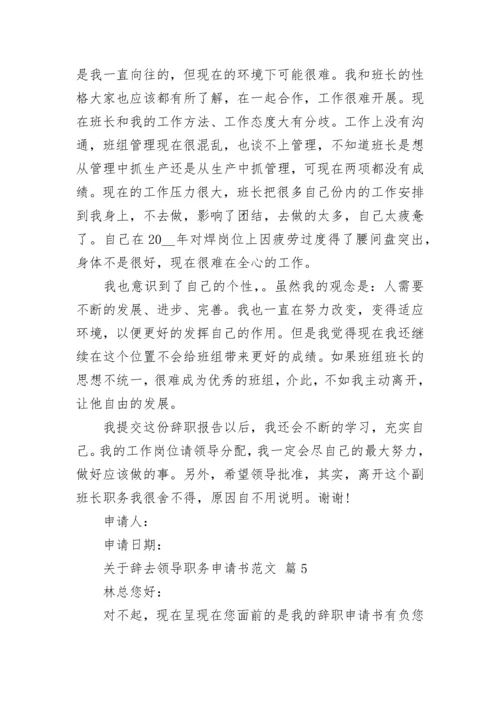 是我一直向往的，但现在的环境下可能很难。我和班长的性格大家也应该都有所了解，在一起合作，工作很难开展。现在班长和我的工作方法、工作态度大有分歧。工作上没有沟通，班组管理现在很混乱，也谈不上管理，不知道班长是想从管理中抓生产还是从生产中抓管理，可现在两项都没有成绩。现在的工作压力很大，班长把很多自己份内的工作安排到我身上，不去做，影响了团结，去做的太多，自己太疲惫了。自己在20__年对焊岗位上因疲劳过度得了腰间盘突出，身体不是很好，现在很难在全心的工作。

我也意识到了自己的个性，。虽然我的观念是：人需要不断的发展、进步、完善。我也一直在努力改变，变得适应环境，以便更好的发挥自己的作用。但是我觉得现在我还继续在这个位置不会给班组带来更好的成绩。如果班组班长的思想不统一，很难成为优秀的班组，介此，不如我主动离开，让他自由的发展。

我提交这份辞职报告以后，我还会不断的学习，充实自己。我的工作岗位请领导分配，我一定会尽自己的最大努力，做好应该做的事。另外，希望领导批准，其实，离开这个副班长职务我很舍不得，原因自不用说明。谢谢！

申请人：

申请日期：

关于辞去领导职务申请书范文 篇5

林总您好：

对不起，现在呈现在您面前的是我的辞职申请书有负您